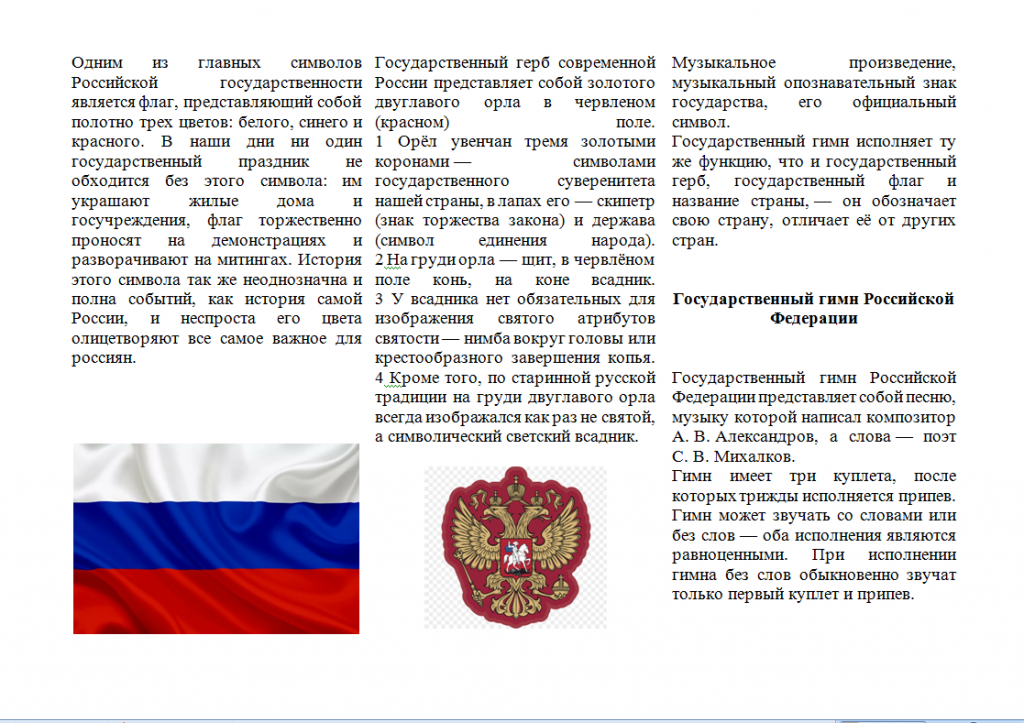 Одним из главных символов Российской государственности является флаг, представляющий собой полотно трех цветов: белого, синего и красного. В наши дни ни один государственный праздник не обходится без этого символа: им украшают жилые дома и госучреждения, флаг торжественно проносят на демонстрациях и разворачивают на митингах. История этого символа так же неоднозначна и полна событий, как история самой России, и неспроста его цвета олицетворяют все самое важное для россиян.

Государственный герб современной России представляет собой золотого двуглавого орла в червленом (красном) поле.
1 Орёл увенчан тремя золотыми коронами — символами государственного суверенитета нашей страны, в лапах его — скипетр (знак торжества закона) и держава (символ единения народа).
2 На груди орла — щит, в червлёном поле конь, на коне всадник.
3 У всадника нет обязательных для изображения святого атрибутов святости — нимба вокруг головы или крестообразного завершения копья.
4 Кроме того, по старинной русской традиции на груди двуглавого орла всегда изображался как раз не святой, а символический светский всадник.

Музыкальное произведение, музыкальный опознавательный знак государства, его официальный символ.
Государственный гимн исполняет ту же функцию, что и государственный герб, государственный флаг и название страны, — он обозначает свою страну, отличает её от других стран.

Государственный гимн Российской Федерации

Государственный гимн Российской Федерации представляет собой песню, музыку которой написал композитор А. В. Александров, а слова — поэт С. В. Михалков.
Гимн имеет три куплета, после которых трижды исполняется припев. Гимн может звучать со словами или без слов — оба исполнения являются равноценными. При исполнении гимна без слов обыкновенно звучат только первый куплет и припев.